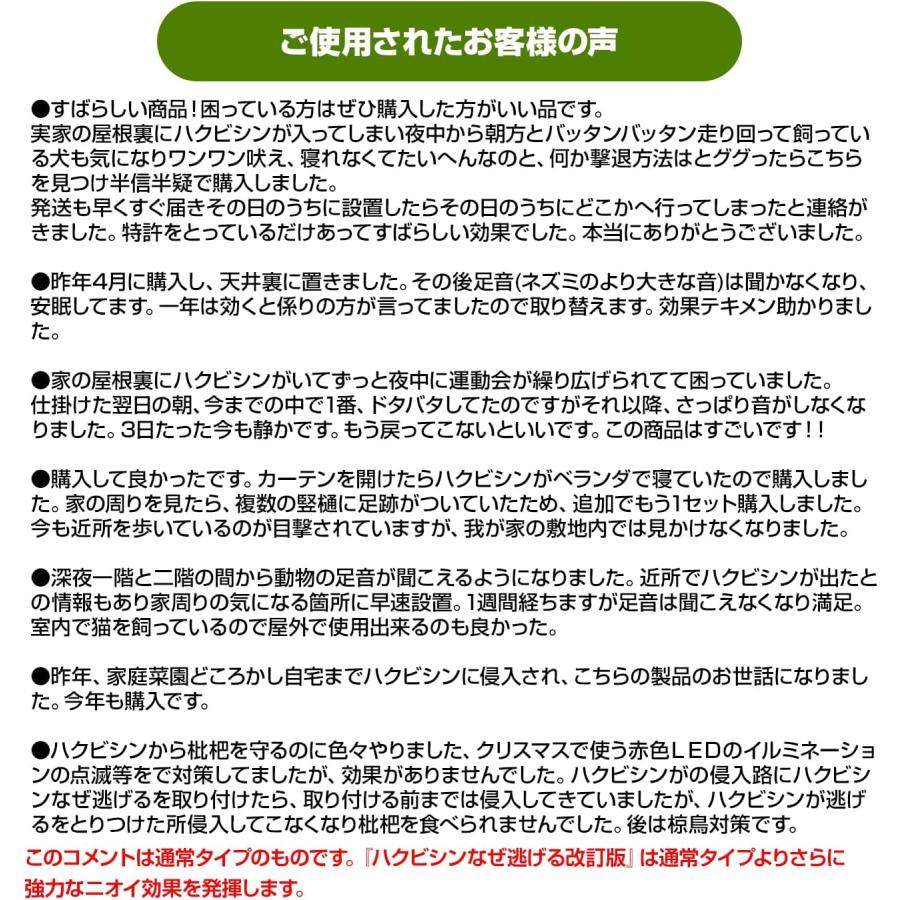 ご使用されたお客様の声

●すばらしい商品！困っている方はぜひ購入した方がいい品です。
実家の屋根裏にハクビシンが入ってしまい夜中から朝方とバッタンバッタン走り回って飼っている犬も気になりワンワン吠え、寝れなくてたいへんなのと、何か撃退方法はとググったらこちらを見つけ半信半疑で購入しました。
発送も早くすぐ届きその日のうちに設置したらその日のうちにどこかへ行ってしまったと連絡がきました。特許をとっているだけあってすばらしい効果でした。本当にありがとうございました。

●昨年4月に購入し、天井裏に置きました。その後足音(ネズミのより大きな音)は聞かなくなり、安眠してます。一年は効くと係りの方が言ってましたので取り替えます。効果テキメン助かりました。

●家の屋根裏にハクビシンがいてずっと夜中に運動会が繰り広げられてて困っていました。
仕掛けた翌日の朝、今までの中で1番、ドタバタしてたのですがそれ以降、さっぱり音がしなくなりました。3日たった今も静かです。もう戻ってこないといいです。この商品はすごいです！！

●購入して良かったです。カーテンを開けたらハクビシンがベランダで寝ていたので購入しました。家の周りを見たら、複数の竪樋に足跡がついていたため、追加でもう1セット購入しました。今も近所を歩いているのが目撃されていますが、我が家の敷地内では見かけなくなりました。

●深夜一階と二階の間から動物の足音が聞こえるようになりました。近所でハクビシンが出たとの情報もあり家周りの気になる箇所に早速設置。1週間経ちますが足音は聞こえなくなり満足。室内で猫を飼っているので屋外で使用出来るのも良かった。

●昨年、家庭菜園どころかし自宅までハクビシンに侵入され、こちらの製品のお世話になりました。今年も購入です。

●ハクビシンから枇杷を守るのに色々やりました、クリスマスで使う赤色ＬＥＤのイルミネーションの点滅等をで対策してましたが、効果がありませんでした。ハクビシンがの侵入路にハクビシンなぜ逃げるを取り付けたら、取り付ける前までは侵入してきていましたが、ハクビシンが逃げるをとりつけた所侵入してこなくなり枇杷を食べられませんでした。後は椋鳥対策です。
このコメントは通常タイプのものです。『ハクビシンなぜ逃げる改訂版』は通常タイプよりさらに強力なニオイ効果を発揮します。